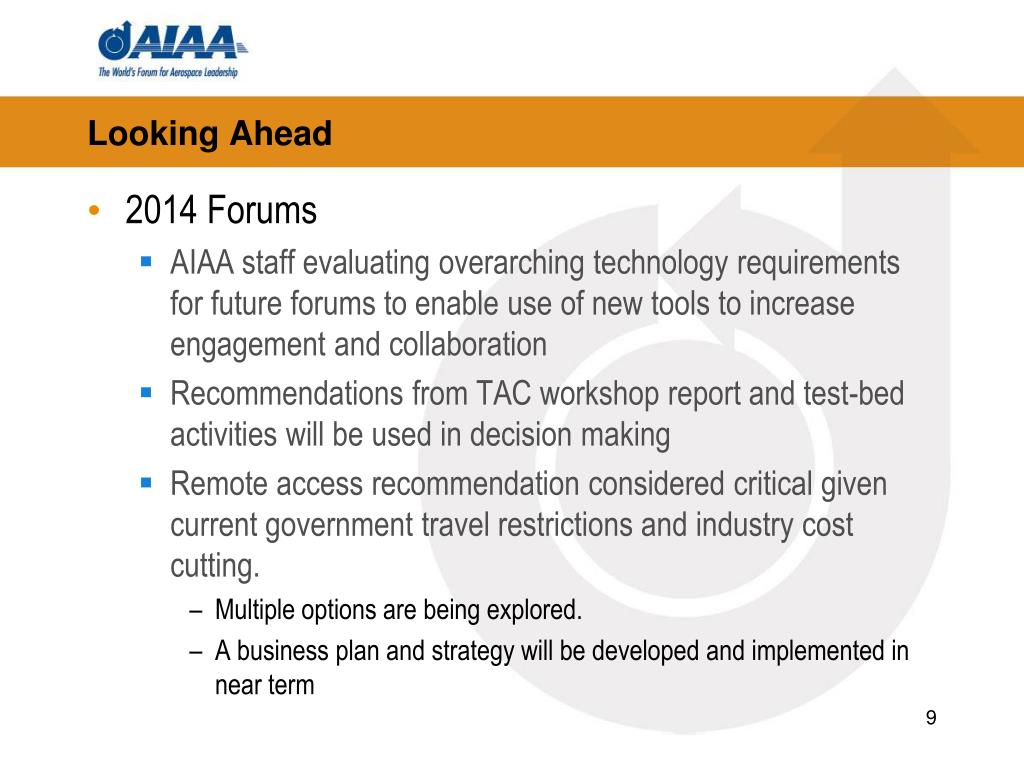 AIAA
The World's Forum for Aerospace Leadership

Looking Ahead

• 2014 Forums
  ▪ AIAA staff evaluating overarching technology requirements for future forums to enable use of new tools to increase engagement and collaboration
  ▪ Recommendations from TAC workshop report and test-bed activities will be used in decision making
  ▪ Remote access recommendation considered critical given current government travel restrictions and industry cost cutting.
    – Multiple options are being explored.
    – A business plan and strategy will be developed and implemented in near term

9